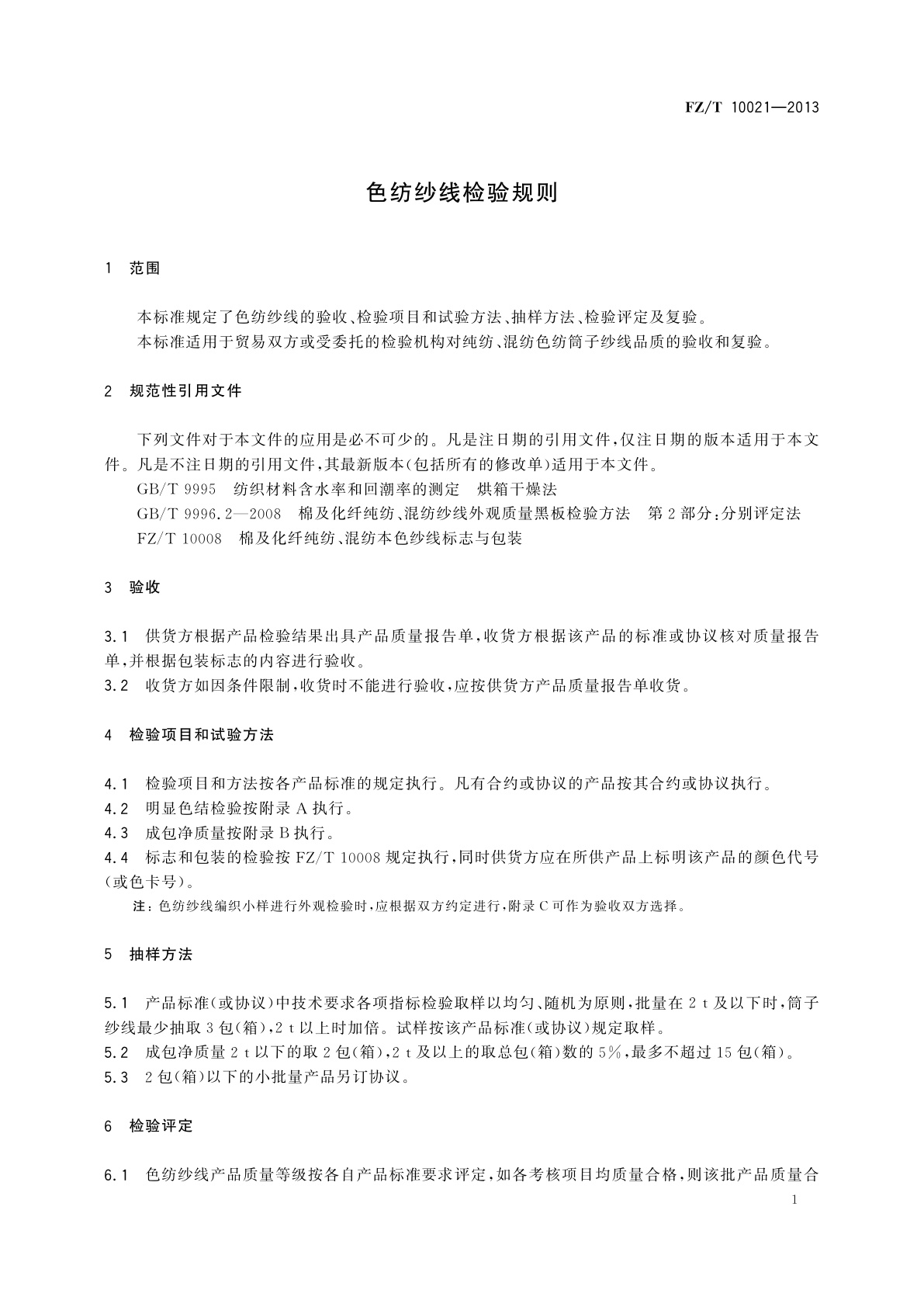 FZ/T 10021—2013

色纺纱线检验规则

1 范围

本标准规定了色纺纱线的验收、检验项目和试验方法、抽样方法、检验评定及复验。

本标准适用于贸易双方或受委托的检验机构对纯纺、混纺色纺筒子纱线品质的验收和复验。

2 规范性引用文件

下列文件对于本文件的应用是必不可少的。凡是注日期的引用文件，仅注日期的版本适用于本文件。凡是不注日期的引用文件，其最新版本（包括所有的修改单）适用于本文件。

GB/T 9995 纺织材料含水率和回潮率的测定 烘箱干燥法

GB/T 9996.2—2008 棉及化纤纯纺、混纺纱线外观质量黑板检验方法 第2部分：分别评定法

FZ/T 10008 棉及化纤纯纺、混纺本色纱线标志与包装

3 验收

3.1 供货方根据产品检验结果出具产品质量报告单，收货方根据该产品的标准或协议核对质量报告单，并根据包装标志的内容进行验收。

3.2 收货方如因条件限制，收货时不能进行验收，应按供货方产品质量报告单收货。

4 检验项目和试验方法

4.1 检验项目和方法按各产品标准的规定执行。凡有合约或协议的产品按其合约或协议执行。

4.2 明显色结检验按附录A执行。

4.3 成包净质量按附录B执行。

4.4 标志和包装的检验按FZ/T 10008规定执行，同时供货方应在所供产品上标明该产品的颜色代号（或色卡号）。

注：色纺纱线编织小样进行外观检验时，应根据双方约定进行，附录C可作为验收双方选择。

5 抽样方法

5.1 产品标准（或协议）中技术要求各项指标检验取样以均匀、随机为原则，批量在2 t及以下时，筒子纱线最少抽取3包（箱），2 t以上时加倍。试样按该产品标准（或协议）规定取样。

5.2 成包净质量2 t以下的取2包（箱），2 t及以上的取总包（箱）数的5%，最多不超过15包（箱）。

5.3 2包（箱）以下的小批量产品另订协议。

6 检验评定

6.1 色纺纱线产品质量等级按各自产品标准要求评定，如各考核项目均质量合格，则该批产品质量合

1